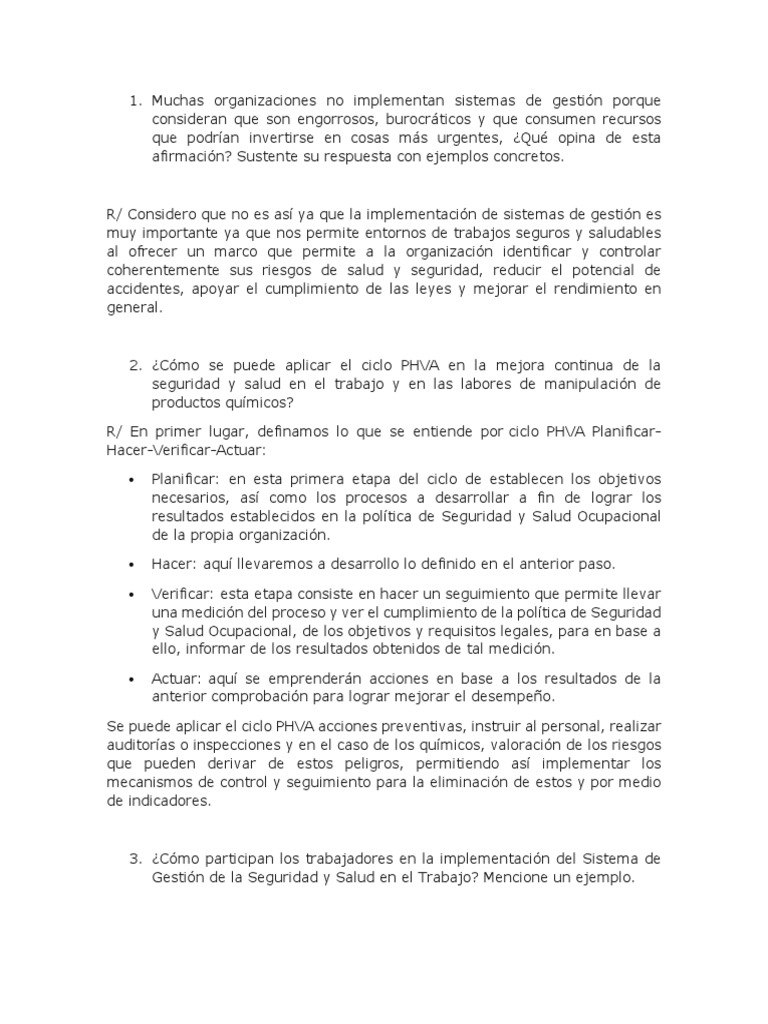 1. Muchas organizaciones no implementan sistemas de gestión porque consideran que son engorrosos, burocráticos y que consumen recursos que podrían invertirse en cosas más urgentes, ¿Qué opina de esta afirmación? Sustente su respuesta con ejemplos concretos.

R/ Considero que no es así ya que la implementación de sistemas de gestión es muy importante ya que nos permite entornos de trabajos seguros y saludables al ofrecer un marco que permite a la organización identificar y controlar coherentemente sus riesgos de salud y seguridad, reducir el potencial de accidentes, apoyar el cumplimiento de las leyes y mejorar el rendimiento en general.

2. ¿Cómo se puede aplicar el ciclo PHVA en la mejora continua de la seguridad y salud en el trabajo y en las labores de manipulación de productos químicos?

R/ En primer lugar, definamos lo que se entiende por ciclo PHVA Planificar-Hacer-Verificar-Actuar:

• Planificar: en esta primera etapa del ciclo de establecen los objetivos necesarios, así como los procesos a desarrollar a fin de lograr los resultados establecidos en la política de Seguridad y Salud Ocupacional de la propia organización.

• Hacer: aquí llevaremos a desarrollo lo definido en el anterior paso.

• Verificar: esta etapa consiste en hacer un seguimiento que permite llevar una medición del proceso y ver el cumplimiento de la política de Seguridad y Salud Ocupacional, de los objetivos y requisitos legales, para en base a ello, informar de los resultados obtenidos de tal medición.

• Actuar: aquí se emprenderán acciones en base a los resultados de la anterior comprobación para lograr mejorar el desempeño.

Se puede aplicar el ciclo PHVA acciones preventivas, instruir al personal, realizar auditorías o inspecciones y en el caso de los químicos, valoración de los riesgos que pueden derivar de estos peligros, permitiendo así implementar los mecanismos de control y seguimiento para la eliminación de estos y por medio de indicadores.

3. ¿Cómo participan los trabajadores en la implementación del Sistema de Gestión de la Seguridad y Salud en el Trabajo? Mencione un ejemplo.